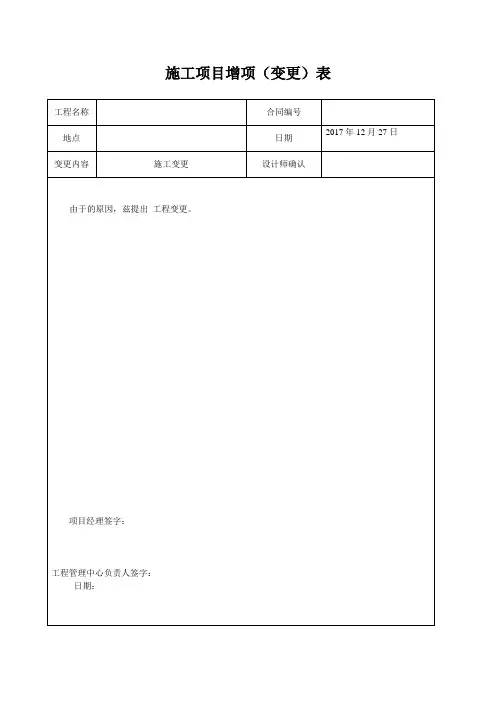 施工项目增项（变更）表

| 工程名称 |  | 合同编号 |  |
|---|---|---|---|
| 地点 |  | 日期 | 2017 年 12 月 27 日 |
| 变更内容 | 施工变更 | 设计师确认 |  |

由于的原因，兹提出 工程变更。

项目经理签字：

工程管理中心负责人签字：
日期：